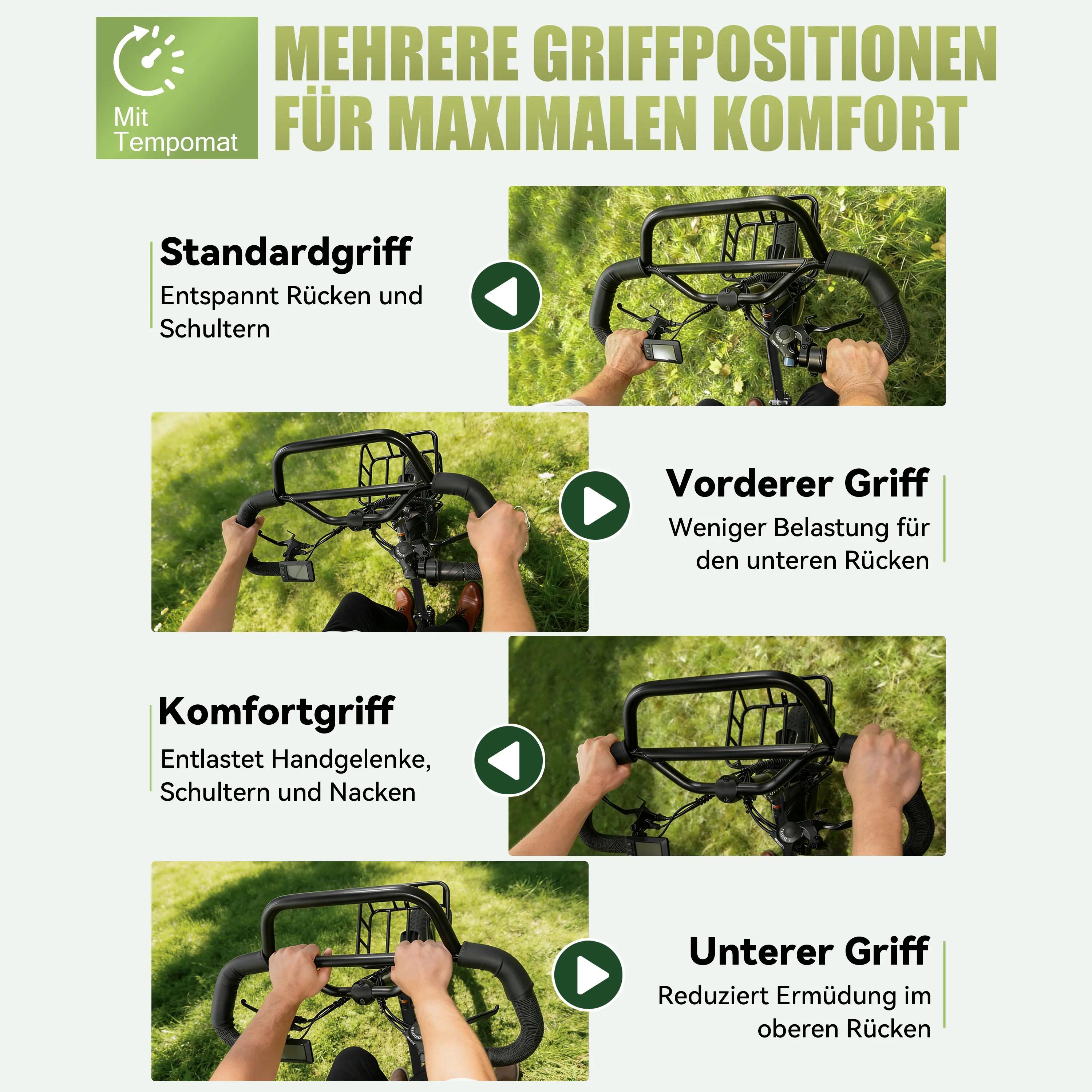 Mit Tempomat

MEHRERE GRIFFPOSITIONEN FÜR MAXIMALEN KOMFORT

Standardgriff
Entspannt Rücken und Schultern

Vorderer Griff
Weniger Belastung für den unteren Rücken

Komfortgriff
Entlastet Handgelenke, Schultern und Nacken

Unterer Griff
Reduziert Ermüdung im oberen Rücken